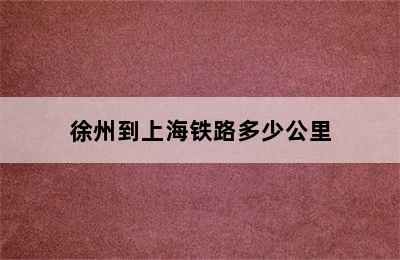 徐州到上海铁路多少公里